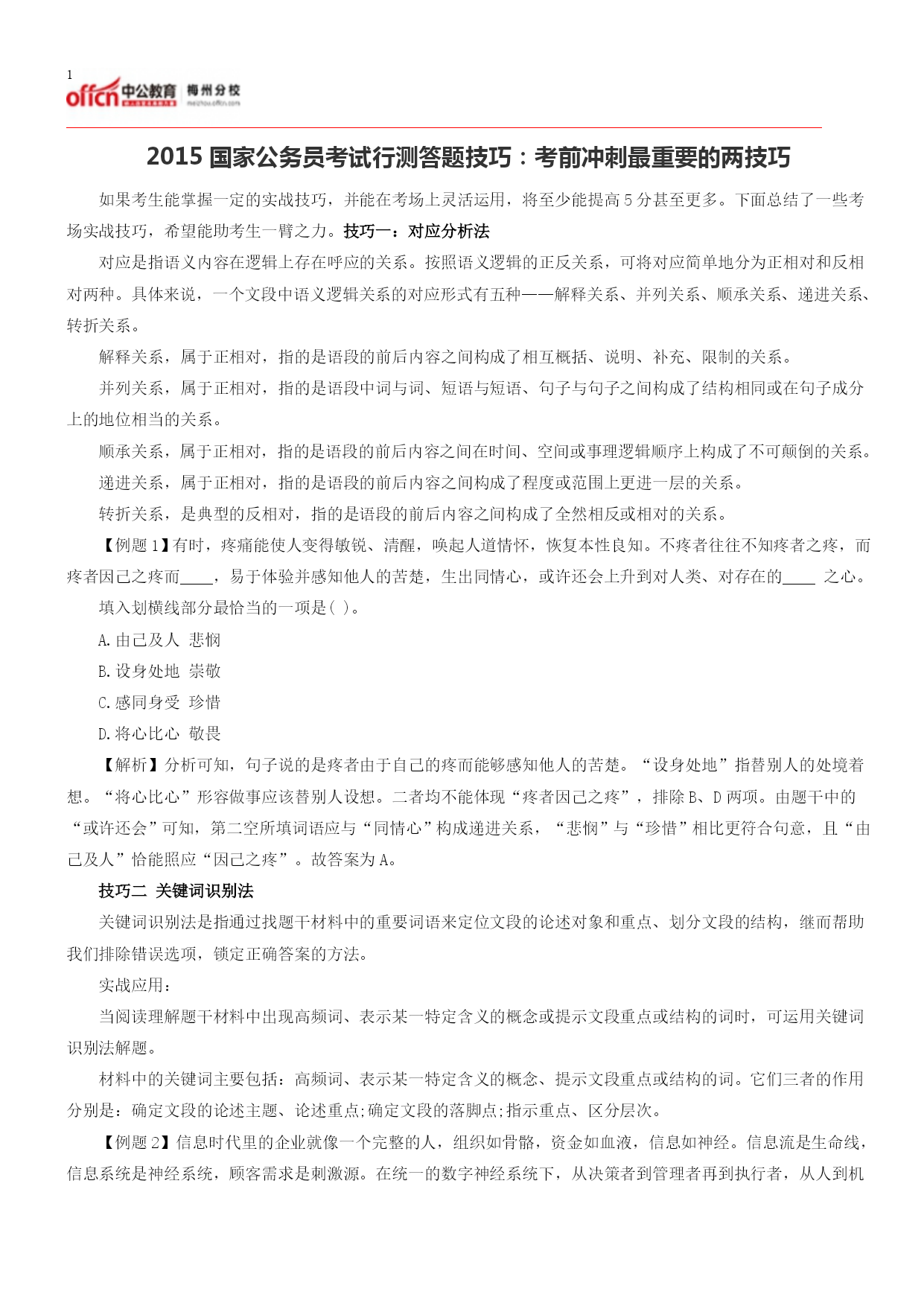 1
offcn 中公教育 梅州分校

2015 国家公务员考试行测答题技巧：考前冲刺最重要的两技巧

如果考生能掌握一定的实战技巧，并能在考场上灵活运用，将至少能提高 5 分甚至更多。下面总结了一些考场实战技巧，希望能助考生一臂之力。技巧一：对应分析法

对应是指语义内容在逻辑上存在呼应的关系。按照语义逻辑的正反关系，可将对应简单地分为正相对和反相对两种。具体来说，一个文段中语义逻辑关系的对应形式有五种——解释关系、并列关系、顺承关系、递进关系、转折关系。

解释关系，属于正相对，指的是语段的前后内容之间构成了相互概括、说明、补充、限制的关系。

并列关系，属于正相对，指的是语段中词与词、短语与短语、句子与句子之间构成了结构相同或在句子成分上的地位相当的关系。

顺承关系，属于正相对，指的是语段的前后内容之间在时间、空间或事理逻辑顺序上构成了不可颠倒的关系。

递进关系，属于正相对，指的是语段的前后内容之间构成了程度或范围上更进一层的关系。

转折关系，是典型的反相对，指的是语段的前后内容之间构成了全然相反或相对的关系。

【例题 1】有时，疼痛能使人变得敏锐、清醒，唤起人道情怀，恢复本性良知。不疼者往往不知疼者之疼，而疼者因己之疼而____，易于体验并感知他人的苦楚，生出同情心，或许还会上升到对人类、对存在的____ 之心。

填入划横线部分最恰当的一项是( )。

A.由己及人 悲悯

B.设身处地 崇敬

C.感同身受 珍惜

D.将心比心 敬畏

【解析】分析可知，句子说的是疼者由于自己的疼而能够感知他人的苦楚。“设身处地”指替别人的处境着想。“将心比心”形容做事应该替别人设想。二者均不能体现“疼者因己之疼”，排除 B、D 两项。由题干中的“或许还会”可知，第二空所填词语应与“同情心”构成递进关系，“悲悯”与“珍惜”相比更符合句意，且“由己及人”恰能照应“因己之疼”。故答案为 A。

技巧二 关键词识别法

关键词识别法是指通过找题干材料中的重要词语来定位文段的论述对象和重点、划分文段的结构，继而帮助我们排除错误选项，锁定正确答案的方法。

实战应用：

当阅读理解题干材料中出现高频词、表示某一特定含义的概念或提示文段重点或结构的词时，可运用关键词识别法解题。

材料中的关键词主要包括：高频词、表示某一特定含义的概念、提示文段重点或结构的词。它们三者的作用分别是：确定文段的论述主题、论述重点;确定文段的落脚点;指示重点、区分层次。

【例题 2】信息时代里的企业就像一个完整的人，组织如骨骼，资金如血液，信息如神经。信息流是生命线，信息系统是神经系统，顾客需求是刺激源。在统一的数字神经系统下，从决策者到管理者再到执行者，从人到机